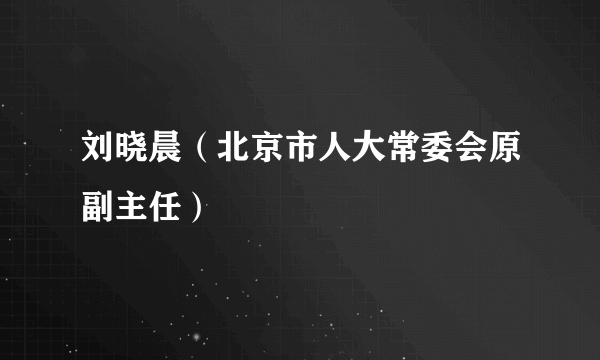 刘晓晨（北京市人大常委会原副主任）